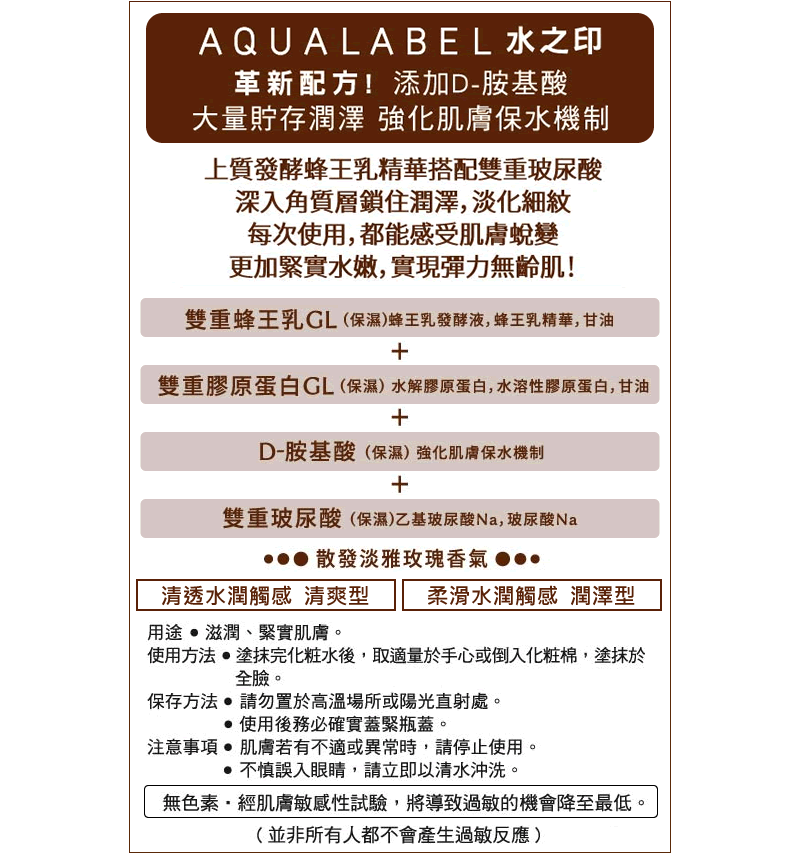 AQUALABEL 水之印
革新配方！添加D-胺基酸
大量貯存潤澤 強化肌膚保水機制

上質發酵蜂王乳精華搭配雙重玻尿酸
深入角質層鎖住潤澤，淡化細紋
每次使用，都能感受肌膚蛻變
更加緊實水嫩，實現彈力無齡肌！

雙重蜂王乳GL（保濕）蜂王乳發酵液，蜂王乳精華，甘油
+
雙重膠原蛋白GL（保濕）水解膠原蛋白，水溶性膠原蛋白，甘油
+
D-胺基酸（保濕）強化肌膚保水機制
+
雙重玻尿酸（保濕）乙基玻尿酸Na，玻尿酸Na

●●● 散發淡雅玫瑰香氣 ●●●

清透水潤觸感 清爽型

柔滑水潤觸感 潤澤型

用途 ● 滋潤、緊實肌膚。
使用方法 ● 塗抹完化粧水後，取適量於手心或倒入化粧棉，塗抹於全臉。
保存方法 ● 請勿置於高溫場所或陽光直射處。
● 使用後務必確實蓋緊瓶蓋。
注意事項 ● 肌膚若有不適或異常時，請停止使用。
● 不慎誤入眼睛，請立即以清水沖洗。

無色素・經肌膚敏感性試驗，將導致過敏的機會降至最低。
（並非所有人都不會產生過敏反應）